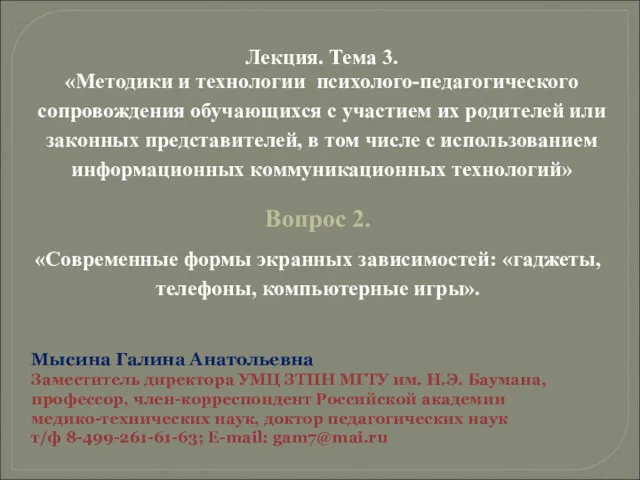 Лекция. Тема 3.
«Методики и технологии психолого-педагогического сопровождения обучающихся с участием их родителей или законных представителей, в том числе с использованием информационных коммуникационных технологий»

Вопрос 2.

«Современные формы экранных зависимостей: «гаджеты, телефоны, компьютерные игры».

Мысина Галина Анатольевна
Заместитель директора УМЦ ЗТПН МГТУ им. Н.Э. Баумана, профессор, член-корреспондент Российской академии медико-технических наук, доктор педагогических наук
т/ф 8-499-261-61-63; E-mail: gam7@mai.ru